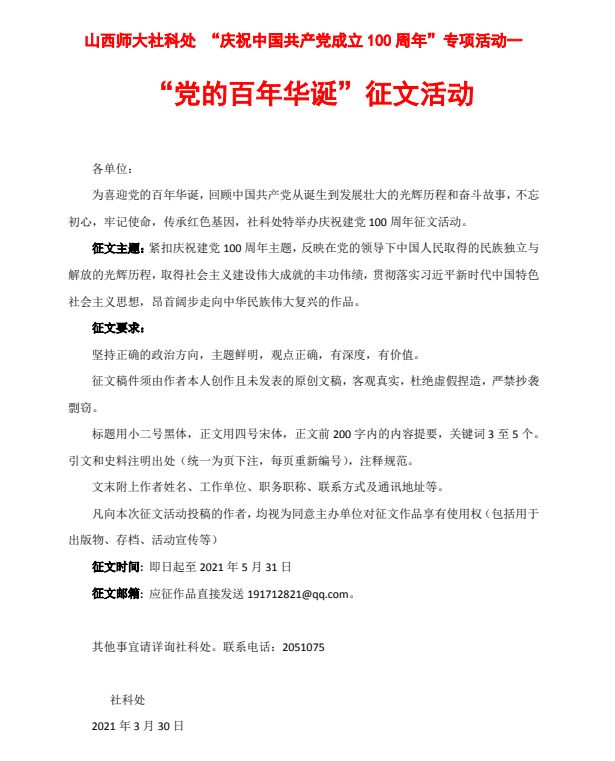 山西师大社科处 “庆祝中国共产党成立100周年”专项活动一

“党的百年华诞”征文活动

各单位：

为喜迎党的百年华诞，回顾中国共产党从诞生到发展壮大的光辉历程和奋斗故事，不忘初心，牢记使命，传承红色基因，社科处特举办庆祝建党100周年征文活动。

征文主题：紧扣庆祝建党100周年主题，反映在党的领导下中国人民取得的民族独立与解放的光辉历程，取得社会主义建设伟大成就的丰功伟绩，贯彻落实习近平新时代中国特色社会主义思想，昂首阔步走向中华民族伟大复兴的作品。

征文要求：

坚持正确的政治方向，主题鲜明，观点正确，有深度，有价值。

征文稿件须由作者本人创作且未发表的原创文稿，客观真实，杜绝虚假捏造，严禁抄袭剽窃。

标题用小二号黑体，正文用四号宋体，正文前200字内的内容提要，关键词3至5个。引文和史料注明出处（统一为页下注，每页重新编号），注释规范。

文末附上作者姓名、工作单位、职务职称、联系方式及通讯地址等。

凡向本次征文活动投稿的作者，均视为同意主办单位对征文作品享有使用权（包括用于出版物、存档、活动宣传等）

征文时间：即日起至2021年5月31日

征文邮箱：应征作品直接发送191712821@qq.com。

其他事宜请详询社科处。联系电话：2051075

社科处

2021年3月30日